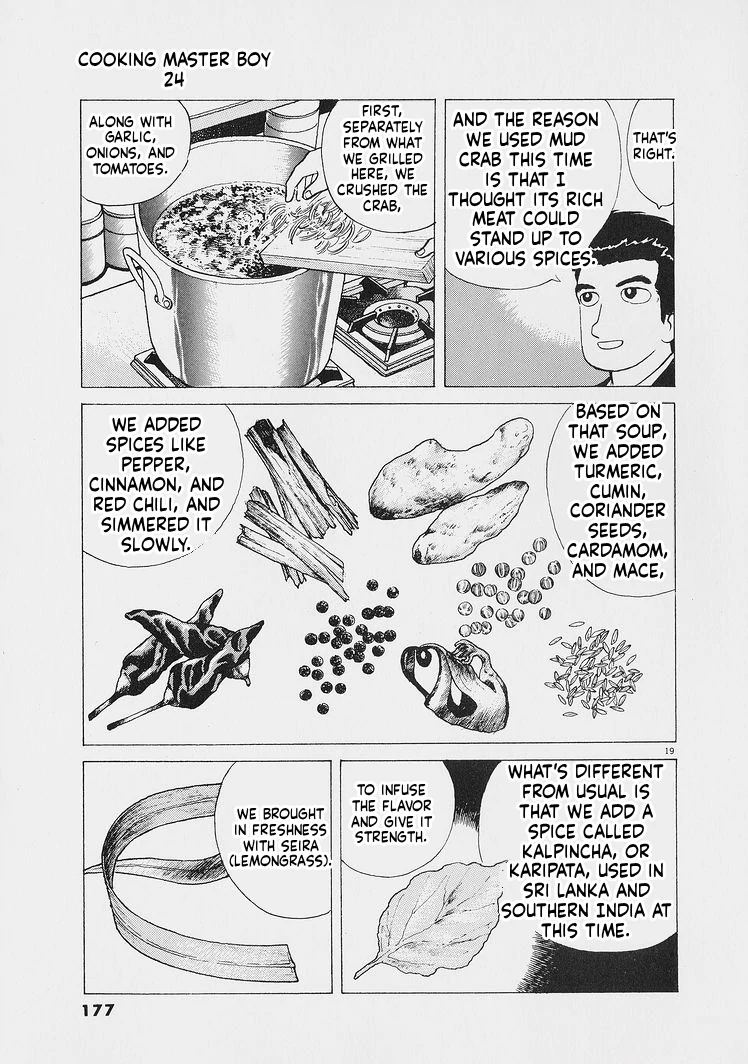 COOKING MASTER BOY
24

THAT'S RIGHT.

AND THE REASON WE USED MUD CRAB THIS TIME IS THAT I THOUGHT ITS RICH MEAT COULD STAND UP TO VARIOUS SPICES.

FIRST, SEPARATELY FROM WHAT WE GRILLED HERE, WE CRUSHED THE CRAB,

ALONG WITH GARLIC, ONIONS, AND TOMATOES.

BASED ON THAT SOUP, WE ADDED TURMERIC, CUMIN, CORIANDER SEEDS, CARDAMOM, AND MACE,

WE ADDED SPICES LIKE PEPPER, CINNAMON, AND RED CHILI, AND SIMMERED IT SLOWLY.

19

WHAT'S DIFFERENT FROM USUAL IS THAT WE ADD A SPICE CALLED KALPINCHA, OR KARIPATA, USED IN SRI LANKA AND SOUTHERN INDIA AT THIS TIME.

TO INFUSE THE FLAVOR AND GIVE IT STRENGTH.

WE BROUGHT IN FRESHNESS WITH SEIRA (LEMONGRASS).

177